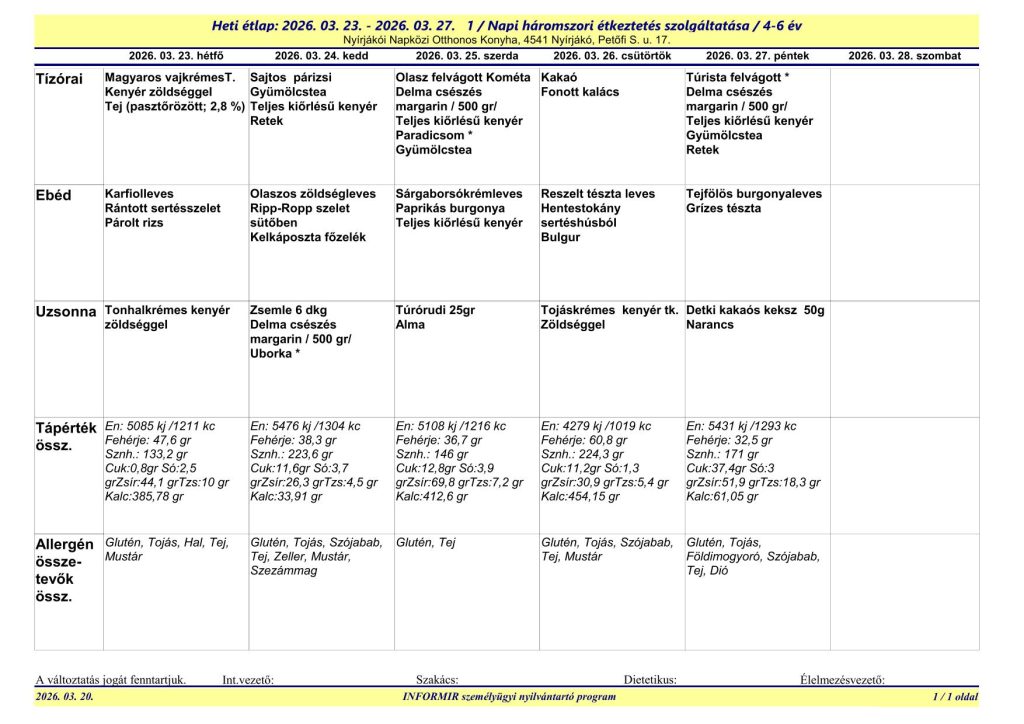 Heti étlap: 2026. 03. 23. - 2026. 03. 27. 1 / Napi háromszori étkeztetés szolgáltatása / 4-6 év
Nyírjákói Napközi Otthonos Konyha, 4541 Nyírjákó, Petőfi S. u. 17.

| | 2026. 03. 23. hétfő | 2026. 03. 24. kedd | 2026. 03. 25. szerda | 2026. 03. 26. csütörtök | 2026. 03. 27. péntek | 2026. 03. 28. szombat |
|---|---|---|---|---|---|---|
| Tízórai | Magyaros vajkrémesT. Kenyér zöldséggel Tej (pasztőrözött; 2,8 %) | Sajtos párizsi Gyümölcstea Teljes kiőrlésű kenyér Retek | Olasz felvágott Kométa Delma csészés margarin / 500 gr/ Teljes kiőrlésű kenyér Paradicsom * Gyümölcstea | Kakaó Fonott kalács | Túrista felvágott * Delma csészés margarin / 500 gr/ Teljes kiőrlésű kenyér Gyümölcstea Retek | |
| Ebéd | Karfiolleves Rántott sertésszelet Párolt rizs | Olaszos zöldségleves Ripp-Ropp szelet sütőben Kelkáposzta főzelék | Sárgaborsókrémleves Paprikás burgonya Teljes kiőrlésű kenyér | Reszelt tészta leves Hentestokány sertéshúsból Bulgur | Tejfölös burgonyaleves Grízes tészta | |
| Uzsonna | Tonhalkrémes kenyér zöldséggel | Zsemle 6 dkg Delma csészés margarin / 500 gr/ Uborka * | Túrórudi 25gr Alma | Tojáskrémes kenyér tk. Zöldséggel | Detki kakaós keksz 50g Narancs | |
| Tápérték össz. | En: 5085 kj /1211 kc Fehérje: 47,6 gr Sznh.: 133,2 gr Cuk:0,8gr Só:2,5 grZsír:44,1 grTzs:10 gr Kalc:385,78 gr | En: 5476 kj /1304 kc Fehérje: 38,3 gr Sznh.: 223,6 gr Cuk:11,6gr Só:3,7 grZsír:26,3 grTzs:4,5 gr Kalc:33,91 gr | En: 5108 kj /1216 kc Fehérje: 36,7 gr Sznh.: 146 gr Cuk:12,8gr Só:3,9 grZsír:69,8 grTzs:7,2 gr Kalc:412,6 gr | En: 4279 kj /1019 kc Fehérje: 60,8 gr Sznh.: 224,3 gr Cuk:11,2gr Só:1,3 grZsír:30,9 grTzs:5,4 gr Kalc:454,15 gr | En: 5431 kj /1293 kc Fehérje: 32,5 gr Sznh.: 171 gr Cuk:37,4gr Só:3 grZsír:51,9 grTzs:18,3 gr Kalc:61,05 gr | |
| Allergén összetevők össz. | Glutén, Tojás, Hal, Tej, Mustár | Glutén, Tojás, Szójabab, Tej, Zeller, Mustár, Szezámmag | Glutén, Tej | Glutén, Tojás, Szójabab, Tej, Mustár | Glutén, Tojás, Földimogyoró, Szójabab, Tej, Dió | |

A változtatás jogát fenntartjuk. Int.vezető: Szakács: Dietetikus: Élelmezésvezető:
2026. 03. 20. INFORMIR személyügyi nyilvántartó program 1 / 1 oldal